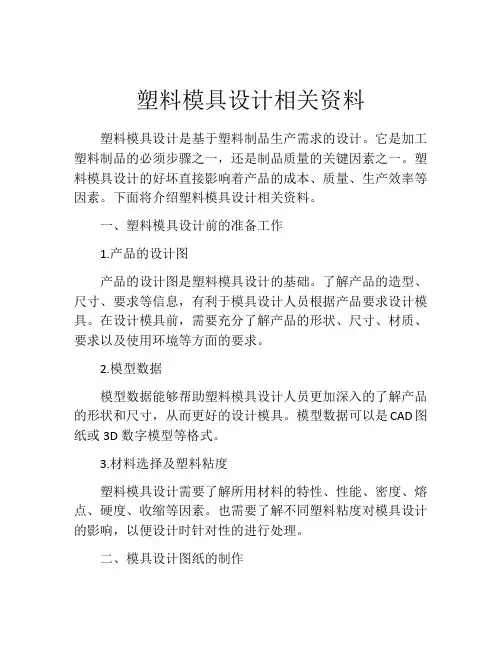 塑料模具设计相关资料

塑料模具设计是基于塑料制品生产需求的设计。它是加工塑料制品的必须步骤之一，还是制品质量的关键因素之一。塑料模具设计的好坏直接影响着产品的成本、质量、生产效率等因素。下面将介绍塑料模具设计相关资料。

一、塑料模具设计前的准备工作

1.产品的设计图

产品的设计图是塑料模具设计的基础。了解产品的造型、尺寸、要求等信息，有利于模具设计人员根据产品要求设计模具。在设计模具前，需要充分了解产品的形状、尺寸、材质、要求以及使用环境等方面的要求。

2.模型数据

模型数据能够帮助塑料模具设计人员更加深入的了解产品的形状和尺寸，从而更好的设计模具。模型数据可以是CAD图纸或3D数字模型等格式。

3.材料选择及塑料粘度

塑料模具设计需要了解所用材料的特性、性能、密度、熔点、硬度、收缩等因素。也需要了解不同塑料粘度对模具设计的影响，以便设计时针对性的进行处理。

二、模具设计图纸的制作